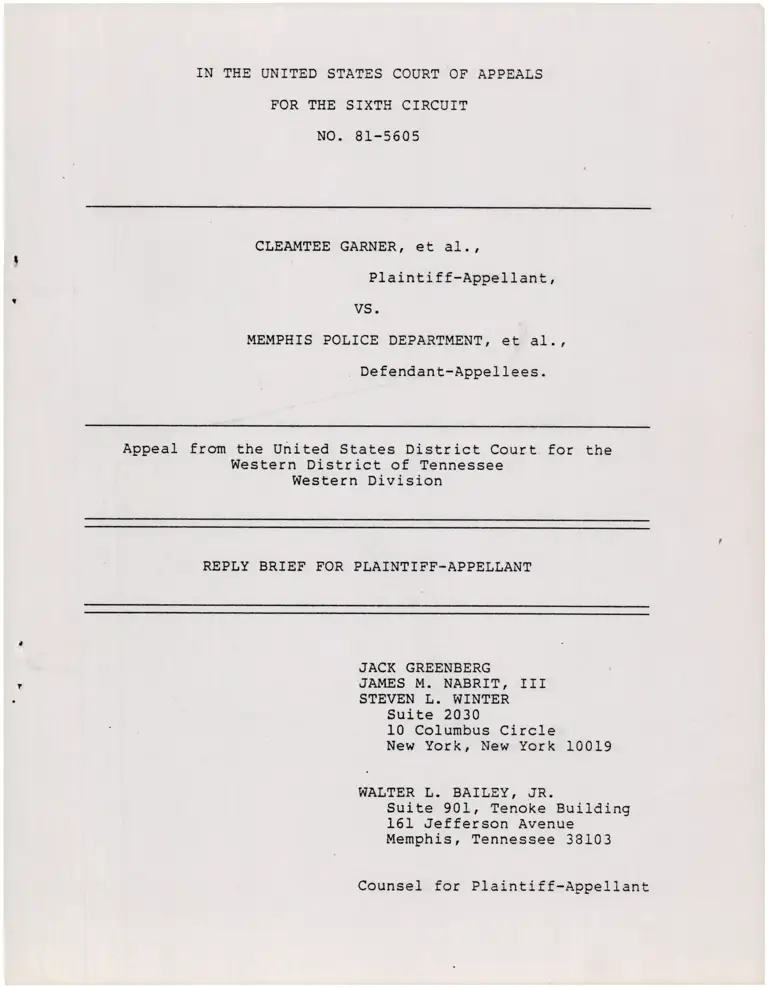 IN THE UNITED STATES COURT OF APPEALS

FOR THE SIXTH CIRCUIT

NO. 81-5605

CLEAMTEE GARNER, et al.,

Plaintiff-Appellant,

VS.

MEMPHIS POLICE DEPARTMENT, et al.,

Defendant-Appellees.

Appeal from the United States District Court for the Western District of Tennessee Western Division

REPLY BRIEF FOR PLAINTIFF-APPELLANT

JACK GREENBERG
JAMES M. NABRIT, III
STEVEN L. WINTER
Suite 2030
10 Columbus Circle
New York, New York 10019

WALTER L. BAILEY, JR.
Suite 901, Tenoke Building
161 Jefferson Avenue
Memphis, Tennessee 38103

Counsel for Plaintiff-Appellant